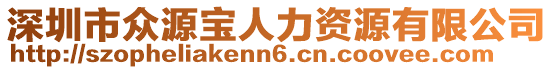 深圳市众源宝人力资源有限公司
http://szopheliakenn6.cn.coovee.com